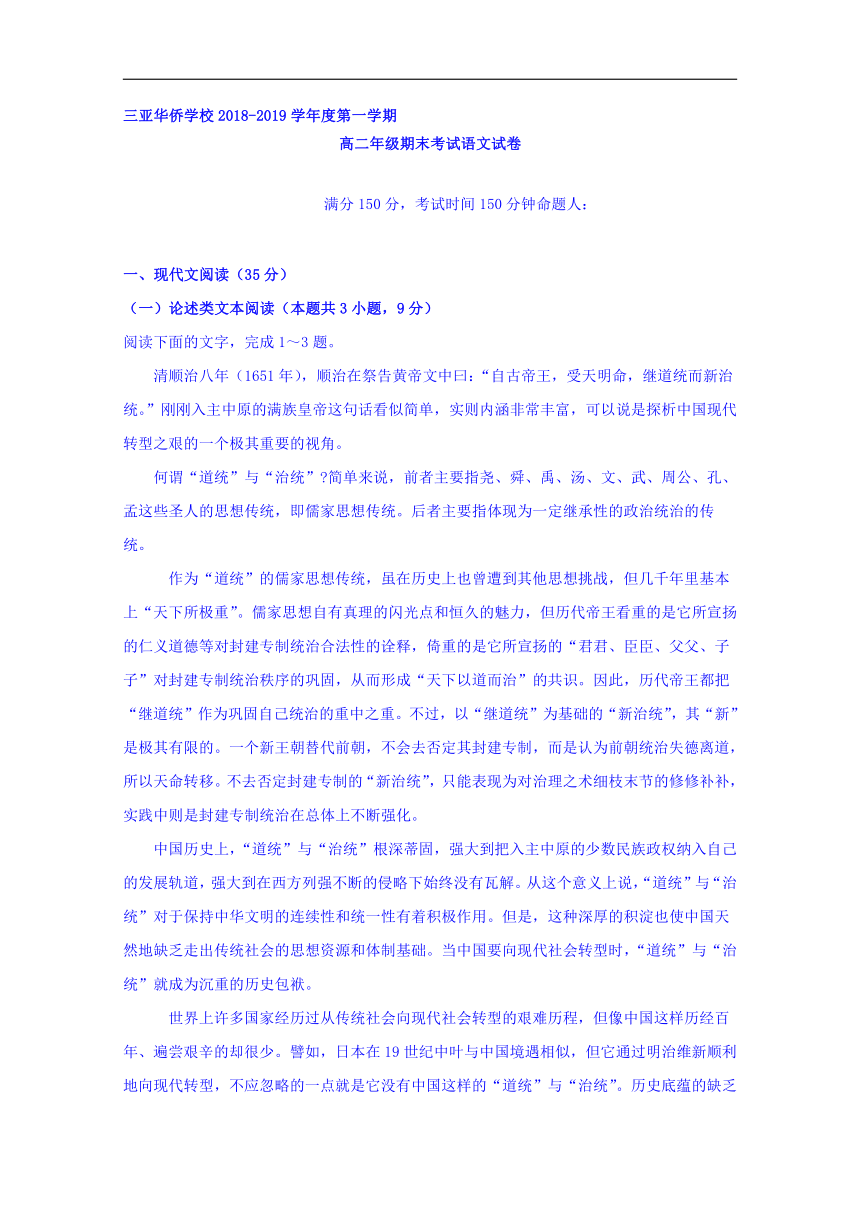 三亚华侨学校 2018-2019 学年度第一学期

高二年级期末考试语文试卷

满分 150 分，考试时间 150 分钟命题人：

一、现代文阅读（35 分）

（一）论述类文本阅读（本题共 3 小题，9 分）

阅读下面的文字，完成 1～3 题。

清顺治八年（1651 年），顺治在祭告黄帝文中曰：“自古帝王，受天明命，继道统而新治统。”刚刚入主中原的满族皇帝这句话看似简单，实则内涵非常丰富，可以说是探析中国现代转型之艰的一个极其重要的视角。

何谓“道统”与“治统”?简单来说，前者主要指尧、舜、禹、汤、文、武、周公、孔、孟这些圣人的思想传统，即儒家思想传统。后者主要指体现为一定继承性的政治统治的传统。

作为“道统”的儒家思想传统，虽在历史上也曾遭到其他思想挑战，但几千年里基本上“天下所极重”。儒家思想自有真理的闪光点和恒久的魅力，但历代帝王看重的是它所宣扬的仁义道德等对封建专制统治合法性的诠释，倚重的是它所宣扬的“君君、臣臣、父父、子子”对封建专制统治秩序的巩固，从而形成“天下以道而治”的共识。因此，历代帝王都把“继道统”作为巩固自己统治的重中之重。不过，以“继道统”为基础的“新治统”，其“新”是极其有限的。一个新王朝替代前朝，不会去否定其封建专制，而是认为前朝统治失德离道，所以天命转移。不去否定封建专制的“新治统”，只能表现为对治理之术细枝末节的修修补补，实践中则是封建专制统治在总体上不断强化。

中国历史上，“道统”与“治统”根深蒂固，强大到把入主中原的少数民族政权纳入自己的发展轨道，强大到在西方列强不断的侵略下始终没有瓦解。从这个意义上说，“道统”与“治统”对于保持中华文明的连续性和统一性有着积极作用。但是，这种深厚的积淀也使中国天然地缺乏走出传统社会的思想资源和体制基础。当中国要向现代社会转型时，“道统”与“治统”就成为沉重的历史包袱。

世界上许多国家经历过从传统社会向现代社会转型的艰难历程，但像中国这样历经百年、遍尝艰辛的却很少。譬如，日本在 19 世纪中叶与中国境遇相似，但它通过明治维新顺利地向现代转型，不应忽略的一点就是它没有中国这样的“道统”与“治统”。历史底蕴的缺乏